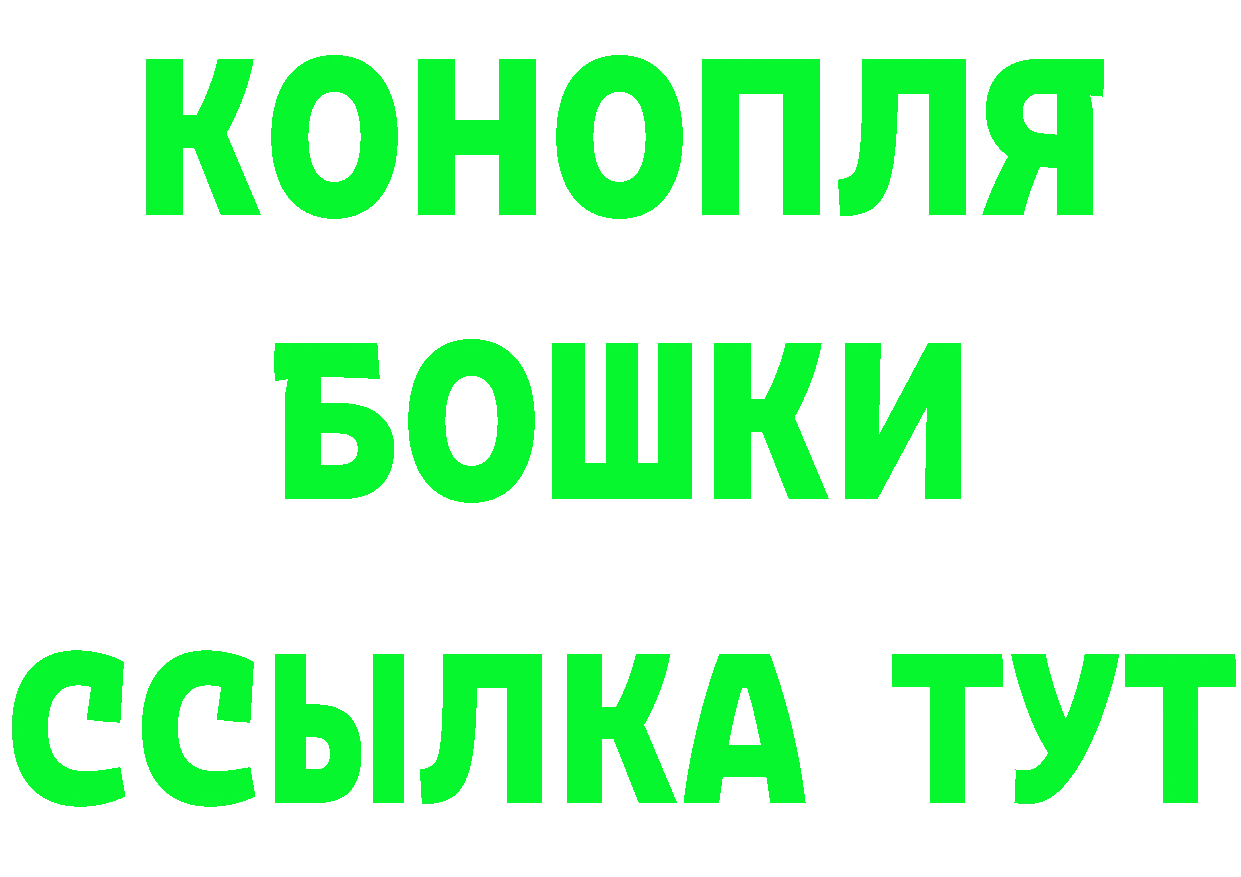 КОНОПЛЯ
БОШКИ
ССЫЛКА ТУТ